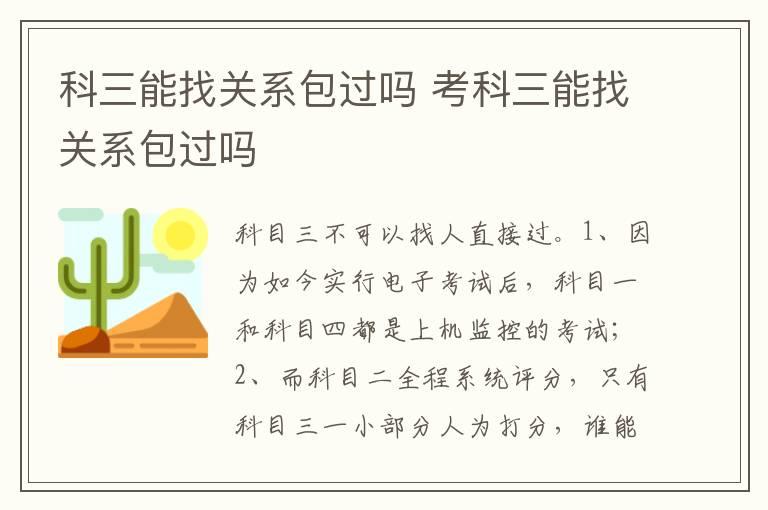 科三能找关系包过吗 考科三能找关系包过吗

科目三不可以找人直接过。1、因为如今实行电子考试后，科目一和科目四都是上机监控的考试；2、而科目二全程系统评分，只有科目三一小部分人为打分，谁能